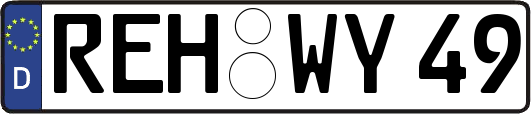 D REH WY 49